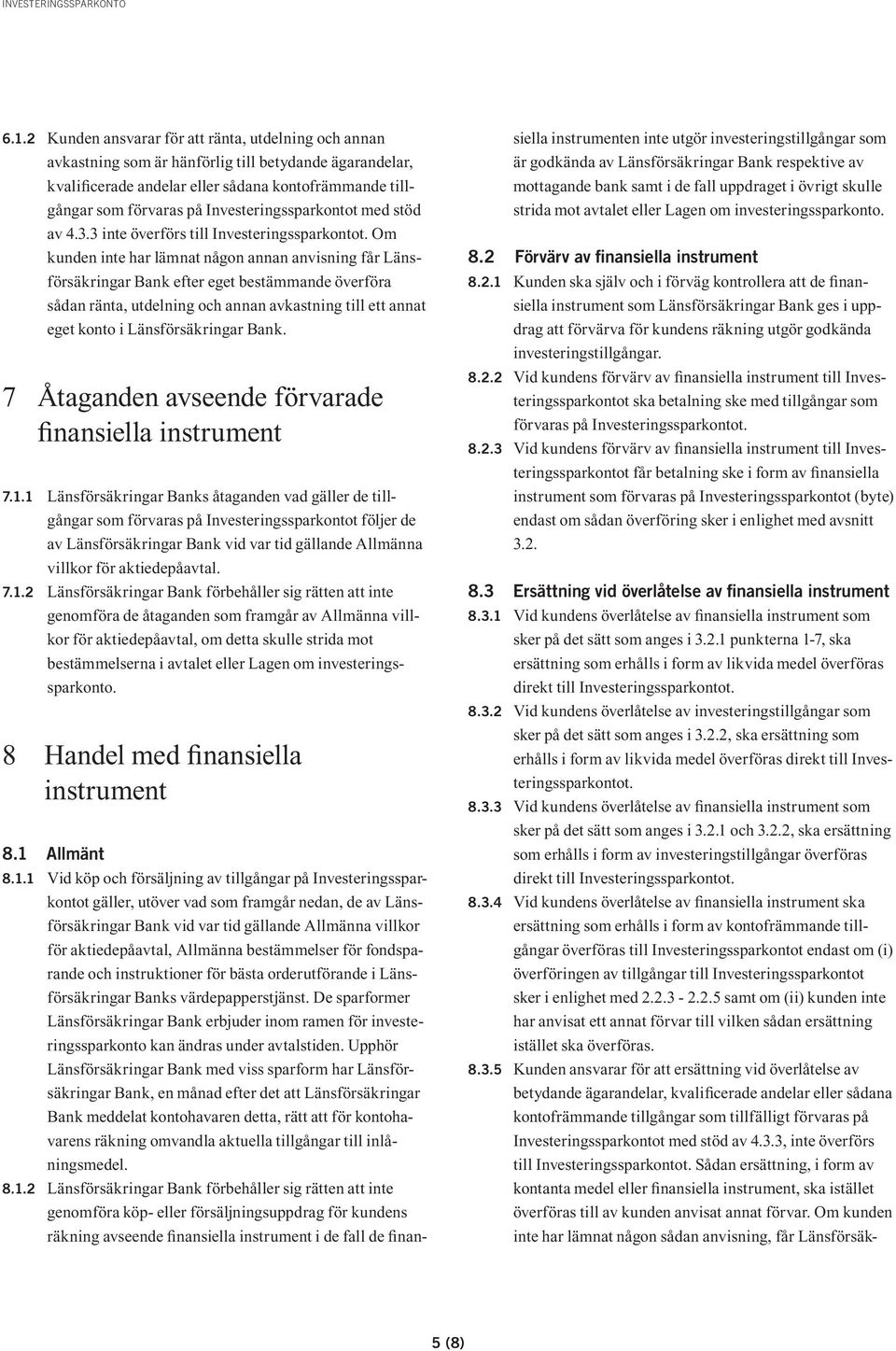 INVESTERINGSSPARKONTO

6.1.2 Kunden ansvarar för att ränta, utdelning och annan avkastning som är hänförlig till betydande ägarandelar, kvalificerade andelar eller sådana kontofrämmande tillgångar som förvaras på Investeringssparkontot med stöd av 4.3.3 inte överförs till Investeringssparkontot. Om kunden inte har lämnat någon annan anvisning får Länsförsäkringar Bank efter eget bestämmande överföra sådan ränta, utdelning och annan avkastning till ett annat eget konto i Länsförsäkringar Bank.

7 Åtaganden avseende förvarade finansiella instrument

7.1.1 Länsförsäkringar Banks åtaganden vad gäller de tillgångar som förvaras på Investeringssparkontot följer de av Länsförsäkringar Bank vid var tid gällande Allmänna villkor för aktiedepåavtal.

7.1.2 Länsförsäkringar Bank förbehåller sig rätten att inte genomföra de åtaganden som framgår av Allmänna villkor för aktiedepåavtal, om detta skulle strida mot bestämmelserna i avtalet eller Lagen om investeringssparkonto.

8 Handel med finansiella instrument

8.1 Allmänt

8.1.1 Vid köp och försäljning av tillgångar på Investeringssparkontot gäller, utöver vad som framgår nedan, de av Länsförsäkringar Bank vid var tid gällande Allmänna villkor för aktiedepåavtal, Allmänna bestämmelser för fondsparande och instruktioner för bästa orderutförande i Länsförsäkringar Banks värdepapperstjänst. De sparformer Länsförsäkringar Bank erbjuder inom ramen för investeringssparkonto kan ändras under avtalstiden. Upphör Länsförsäkringar Bank med viss sparform har Länsförsäkringar Bank, en månad efter det att Länsförsäkringar Bank meddelat kontohavaren detta, rätt att för kontohavarens räkning omvandla aktuella tillgångar till inlåningsmedel.

8.1.2 Länsförsäkringar Bank förbehåller sig rätten att inte genomföra köp- eller försäljningsuppdrag för kundens räkning avseende finansiella instrument i de fall de finansiella instrumenten inte utgör investeringstillgångar som är godkända av Länsförsäkringar Bank respektive av mottagande bank samt i de fall uppdraget i övrigt skulle strida mot avtalet eller Lagen om investeringssparkonto.

8.2 Förvärv av finansiella instrument

8.2.1 Kunden ska själv och i förväg kontrollera att de finansiella instrument som Länsförsäkringar Bank ges i uppdrag att förvärva för kundens räkning utgör godkända investeringstillgångar.

8.2.2 Vid kundens förvärv av finansiella instrument till Investeringssparkontot ska betalning ske med tillgångar som förvaras på Investeringssparkontot.

8.2.3 Vid kundens förvärv av finansiella instrument till Investeringssparkontot får betalning ske i form av finansiella instrument som förvaras på Investeringssparkontot (byte) endast om sådan överföring sker i enlighet med avsnitt 3.2.

8.3 Ersättning vid överlåtelse av finansiella instrument

8.3.1 Vid kundens överlåtelse av finansiella instrument som sker på det sätt som anges i 3.2.1 punkterna 1-7, ska ersättning som erhålls i form av likvida medel överföras direkt till Investeringssparkontot.

8.3.2 Vid kundens överlåtelse av investeringstillgångar som sker på det sätt som anges i 3.2.2, ska ersättning som erhålls i form av likvida medel överföras direkt till Investeringssparkontot.

8.3.3 Vid kundens överlåtelse av finansiella instrument som sker på det sätt som anges i 3.2.1 och 3.2.2, ska ersättning som erhålls i form av investeringstillgångar överföras direkt till Investeringssparkontot.

8.3.4 Vid kundens överlåtelse av finansiella instrument ska ersättning som erhålls i form av kontofrämmande tillgångar överföras till Investeringssparkontot endast om (i) överföringen av tillgångar till Investeringssparkontot sker i enlighet med 2.2.3 - 2.2.5 samt om (ii) kunden inte har anvisat ett annat förvar till vilken sådan ersättning istället ska överföras.

8.3.5 Kunden ansvarar för att ersättning vid överlåtelse av betydande ägarandelar, kvalificerade andelar eller sådana kontofrämmande tillgångar som tillfälligt förvaras på Investeringssparkontot med stöd av 4.3.3, inte överförs till Investeringssparkontot. Sådan ersättning, i form av kontanta medel eller finansiella instrument, ska istället överföras till av kunden anvisat annat förvar. Om kunden inte har lämnat någon sådan anvisning, får Länsförsäk-

5 (8)